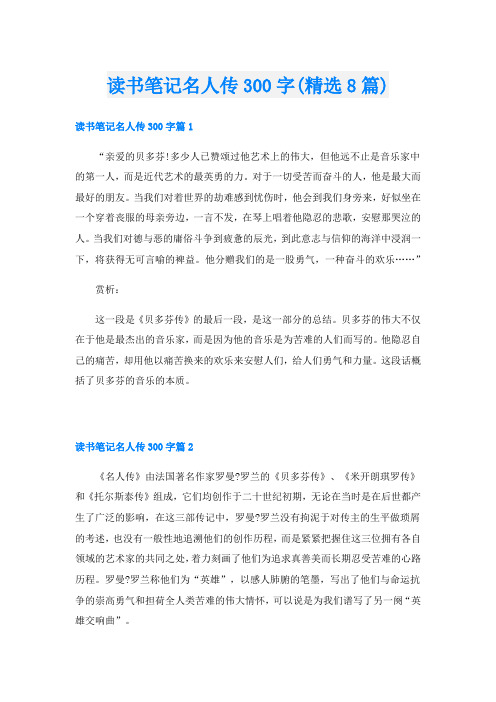 读书笔记名人传300字(精选8篇)

读书笔记名人传300字篇1

“亲爱的贝多芬!多少人已赞颂过他艺术上的伟大，但他远不止是音乐家中的第一人，而是近代艺术的最英勇的力。对于一切受苦而奋斗的人，他是最大而最好的朋友。当我们对着世界的劫难感到忧伤时，他会到我们身旁来，好似坐在一个穿着丧服的母亲旁边，一言不发，在琴上唱着他隐忍的悲歌，安慰那哭泣的人。当我们对德与恶的庸俗斗争到疲惫的辰光，到此意志与信仰的海洋中浸润一下，将获得无可言喻的裨益。他分赠我们的是一股勇气，一种奋斗的欢乐……”

赏析：

这一段是《贝多芬传》的最后一段，是这一部分的总结。贝多芬的伟大不仅在于他是最杰出的音乐家，而是因为他的音乐是为苦难的人们而写的。他隐忍自己的痛苦，却用他以痛苦换来的欢乐来安慰人们，给人们勇气和力量。这段话概括了贝多芬的音乐的本质。

读书笔记名人传300字篇2

《名人传》由法国著名作家罗曼?罗兰的《贝多芬传》、《米开朗琪罗传》和《托尔斯泰传》组成，它们均创作于二十世纪初期，无论在当时是在后世都产生了广泛的影响，在这三部传记中，罗曼?罗兰没有拘泥于对传主的生平做琐屑的考述，也没有一般性地追溯他们的创作历程，而是紧紧把握住这三位拥有各自领域的艺术家的共同之处，着力刻画了他们为追求真善美而长期忍受苦难的心路历程。罗曼?罗兰称他们为“英雄”，以感人肺腑的笔墨，写出了他们与命运抗争的崇高勇气和担荷全人类苦难的伟大情怀，可以说是为我们谱写了另一阕“英雄交响曲”。